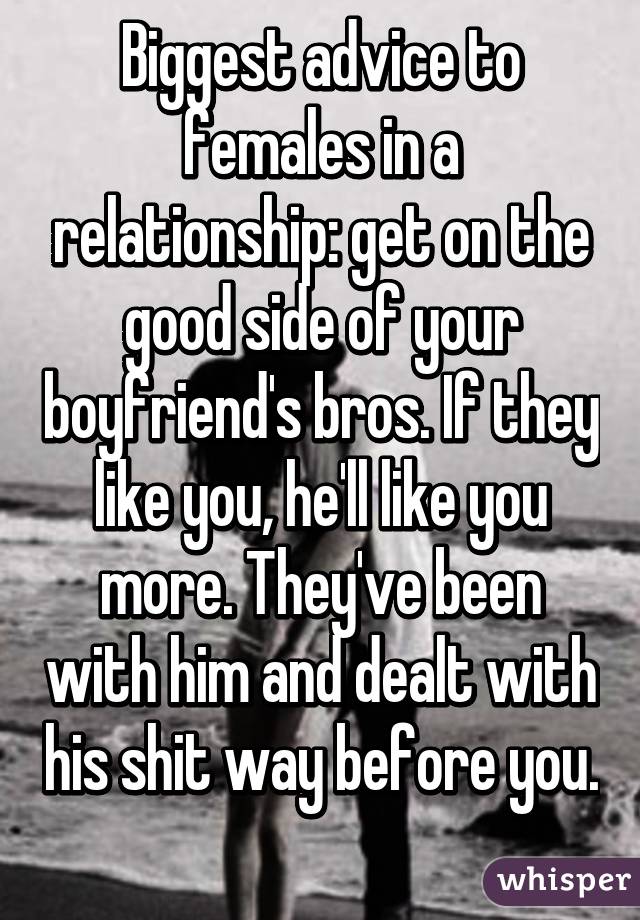 Biggest advice to females in a relationship: get on the good side of your boyfriend's bros. If they like you, he'll like you more. They've been with him and dealt with his shit way before you.

whisper